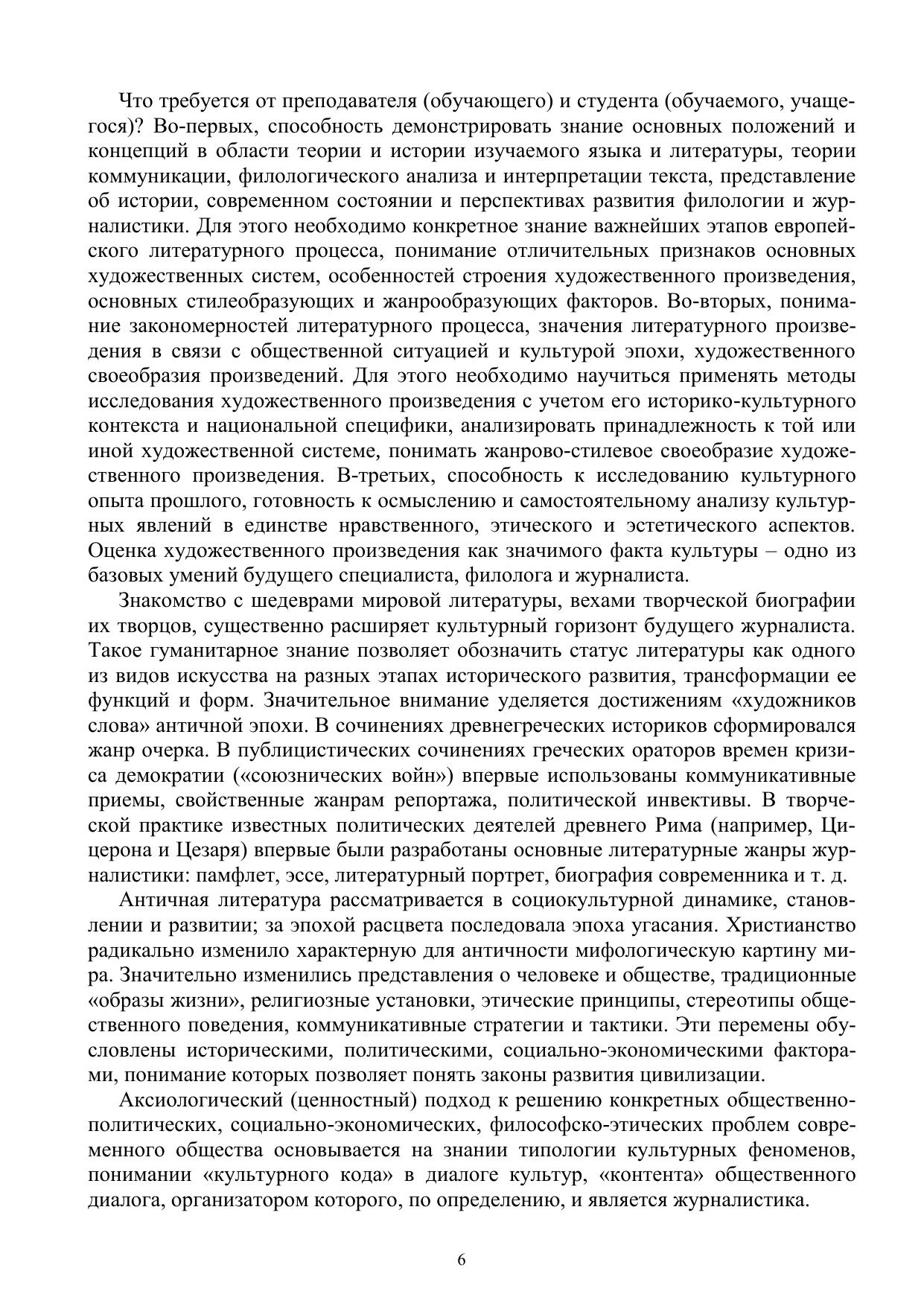 Что требуется от преподавателя (обучающего) и студента (обучаемого, учащегося)? Во-первых, способность демонстрировать знание основных положений и концепций в области теории и истории изучаемого языка и литературы, теории коммуникации, филологического анализа и интерпретации текста, представление об истории, современном состоянии и перспективах развития филологии и журналистики. Для этого необходимо конкретное знание важнейших этапов европейского литературного процесса, понимание отличительных признаков основных художественных систем, особенностей строения художественного произведения, основных стилеобразующих и жанрообразующих факторов. Во-вторых, понимание закономерностей литературного процесса, значения литературного произведения в связи с общественной ситуацией и культурой эпохи, художественного своеобразия произведений. Для этого необходимо научиться применять методы исследования художественного произведения с учетом его историко-культурного контекста и национальной специфики, анализировать принадлежность к той или иной художественной системе, понимать жанрово-стилевое своеобразие художественного произведения. В-третьих, способность к исследованию культурного опыта прошлого, готовность к осмыслению и самостоятельному анализу культурных явлений в единстве нравственного, этического и эстетического аспектов. Оценка художественного произведения как значимого факта культуры – одно из базовых умений будущего специалиста, филолога и журналиста.

Знакомство с шедеврами мировой литературы, вехами творческой биографии их творцов, существенно расширяет культурный горизонт будущего журналиста. Такое гуманитарное знание позволяет обозначить статус литературы как одного из видов искусства на разных этапах исторического развития, трансформации ее функций и форм. Значительное внимание уделяется достижениям «художников слова» античной эпохи. В сочинениях древнегреческих историков сформировался жанр очерка. В публицистических сочинениях греческих ораторов времен кризиса демократии («союзнических войн») впервые использованы коммуникативные приемы, свойственные жанрам репортажа, политической инвективы. В творческой практике известных политических деятелей древнего Рима (например, Цицерона и Цезаря) впервые были разработаны основные литературные жанры журналистики: памфлет, эссе, литературный портрет, биография современника и т. д.

Античная литература рассматривается в социокультурной динамике, становлении и развитии; за эпохой расцвета последовала эпоха угасания. Христианство радикально изменило характерную для античности мифологическую картину мира. Значительно изменились представления о человеке и обществе, традиционные «образы жизни», религиозные установки, этические принципы, стереотипы общественного поведения, коммуникативные стратегии и тактики. Эти перемены обусловлены историческими, политическими, социально-экономическими факторами, понимание которых позволяет понять законы развития цивилизации.

Аксиологический (ценностный) подход к решению конкретных общественно-политических, социально-экономических, философско-этических проблем современного общества основывается на знании типологии культурных феноменов, понимании «культурного кода» в диалоге культур, «контента» общественного диалога, организатором которого, по определению, и является журналистика.

6